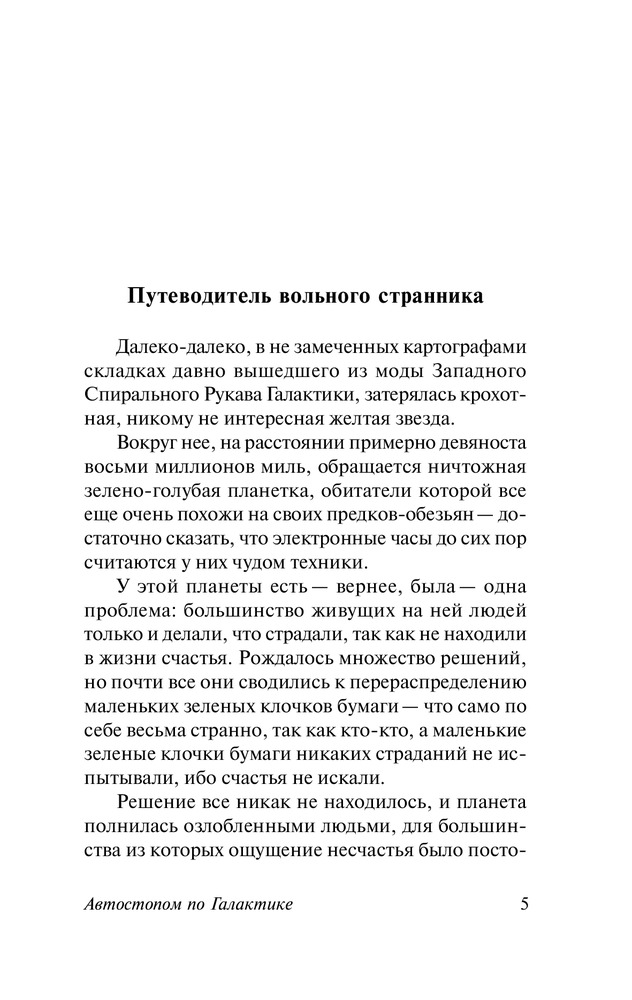 Путеводитель вольного странника

Далеко-далеко, в не замеченных картографами складках давно вышедшего из моды Западного Спирального Рукава Галактики, затерялась крохотная, никому не интересная желтая звезда.

Вокруг нее, на расстоянии примерно девяноста восьми миллионов миль, обращается ничтожная зелено-голубая планетка, обитатели которой все еще очень похожи на своих предков-обезьян — достаточно сказать, что электронные часы до сих пор считаются у них чудом техники.

У этой планеты есть — вернее, была — одна проблема: большинство живущих на ней людей только и делали, что страдали, так как не находили в жизни счастья. Рождалось множество решений, но почти все они сводились к перераспределению маленьких зеленых клочков бумаги — что само по себе весьма странно, так как кто-кто, а маленькие зеленые клочки бумаги никаких страданий не испытывали, ибо счастья не искали.

Решение все никак не находилось, и планета полнилась озлобленными людьми, для большинства из которых ощущение несчастья было посто-

Автостопом по Галактике 5